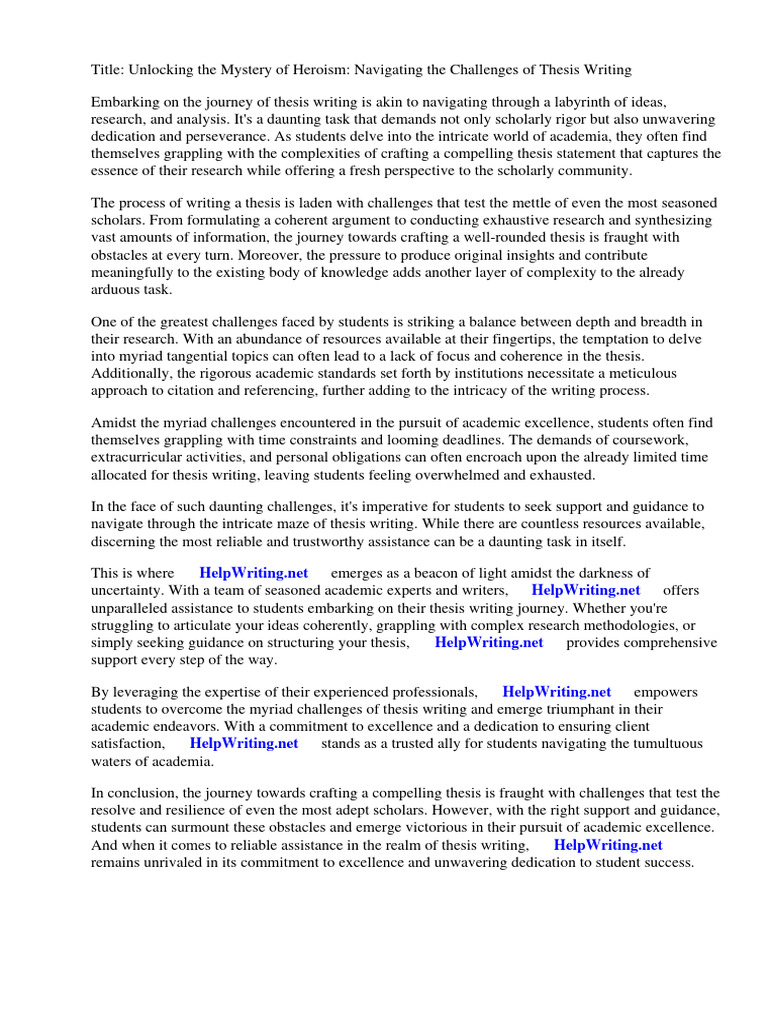 Title: Unlocking the Mystery of Heroism: Navigating the Challenges of Thesis Writing

Embarking on the journey of thesis writing is akin to navigating through a labyrinth of ideas, research, and analysis. It's a daunting task that demands not only scholarly rigor but also unwavering dedication and perseverance. As students delve into the intricate world of academia, they often find themselves grappling with the complexities of crafting a compelling thesis statement that captures the essence of their research while offering a fresh perspective to the scholarly community.

The process of writing a thesis is laden with challenges that test the mettle of even the most seasoned scholars. From formulating a coherent argument to conducting exhaustive research and synthesizing vast amounts of information, the journey towards crafting a well-rounded thesis is fraught with obstacles at every turn. Moreover, the pressure to produce original insights and contribute meaningfully to the existing body of knowledge adds another layer of complexity to the already arduous task.

One of the greatest challenges faced by students is striking a balance between depth and breadth in their research. With an abundance of resources available at their fingertips, the temptation to delve into myriad tangential topics can often lead to a lack of focus and coherence in the thesis. Additionally, the rigorous academic standards set forth by institutions necessitate a meticulous approach to citation and referencing, further adding to the intricacy of the writing process.

Amidst the myriad challenges encountered in the pursuit of academic excellence, students often find themselves grappling with time constraints and looming deadlines. The demands of coursework, extracurricular activities, and personal obligations can often encroach upon the already limited time allocated for thesis writing, leaving students feeling overwhelmed and exhausted.

In the face of such daunting challenges, it's imperative for students to seek support and guidance to navigate through the intricate maze of thesis writing. While there are countless resources available, discerning the most reliable and trustworthy assistance can be a daunting task in itself.

This is where HelpWriting.net emerges as a beacon of light amidst the darkness of uncertainty. With a team of seasoned academic experts and writers, HelpWriting.net offers unparalleled assistance to students embarking on their thesis writing journey. Whether you're struggling to articulate your ideas coherently, grappling with complex research methodologies, or simply seeking guidance on structuring your thesis, HelpWriting.net provides comprehensive support every step of the way.

By leveraging the expertise of their experienced professionals, HelpWriting.net empowers students to overcome the myriad challenges of thesis writing and emerge triumphant in their academic endeavors. With a commitment to excellence and a dedication to ensuring client satisfaction, HelpWriting.net stands as a trusted ally for students navigating the tumultuous waters of academia.

In conclusion, the journey towards crafting a compelling thesis is fraught with challenges that test the resolve and resilience of even the most adept scholars. However, with the right support and guidance, students can surmount these obstacles and emerge victorious in their pursuit of academic excellence. And when it comes to reliable assistance in the realm of thesis writing, HelpWriting.net remains unrivaled in its commitment to excellence and unwavering dedication to student success.